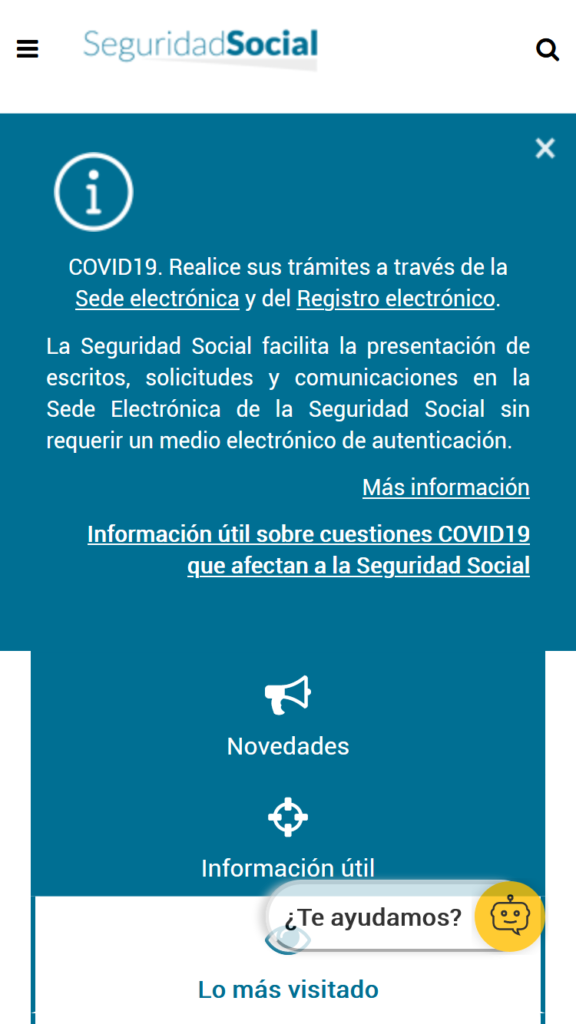 SeguridadSocial

COVID19. Realice sus trámites a través de la Sede electrónica y del Registro electrónico.

La Seguridad Social facilita la presentación de escritos, solicitudes y comunicaciones en la Sede Electrónica de la Seguridad Social sin requerir un medio electrónico de autenticación.

Más información

Información útil sobre cuestiones COVID19 que afectan a la Seguridad Social

Novedades

Información útil

¿Te ayudamos?

Lo más visitado